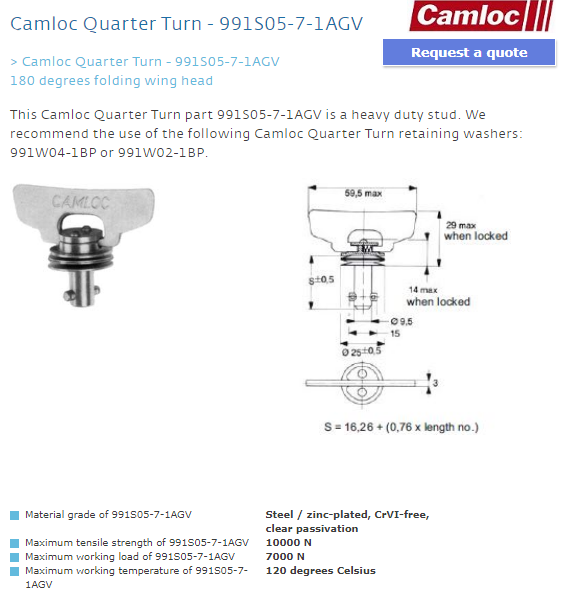 Camloc Quarter Turn - 991S05-7-1AGV

Camloc

Request a quote

> Camloc Quarter Turn - 991S05-7-1AGV
180 degrees folding wing head

This Camloc Quarter Turn part 991S05-7-1AGV is a heavy duty stud. We recommend the use of the following Camloc Quarter Turn retaining washers: 991W04-1BP or 991W02-1BP.

CAMLOC

59,5 max

29 max
when locked

S±0,5

14 max
when locked

Ø 9,5

15

Ø 25±0,5

3

S = 16,26 + (0,76 x length no.)

| | |
|---|---|
| Material grade of 991S05-7-1AGV | Steel / zinc-plated, CrVI-free, clear passivation |
| Maximum tensile strength of 991S05-7-1AGV | 10000 N |
| Maximum working load of 991S05-7-1AGV | 7000 N |
| Maximum working temperature of 991S05-7-1AGV | 120 degrees Celsius |